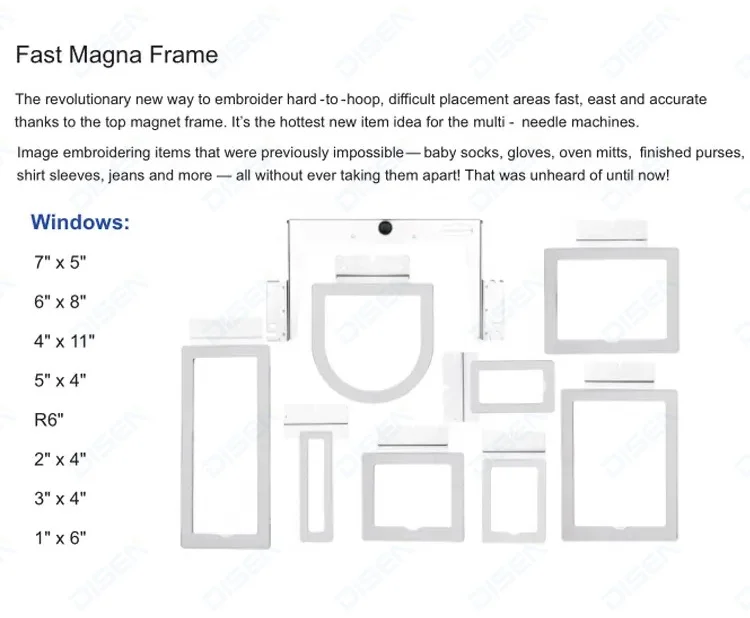 Fast Magna Frame

The revolutionary new way to embroider hard -to -hoop, difficult placement areas fast, east and accurate thanks to the top magnet frame. It's the hottest new item idea for the multi - needle machines.

Image embroidering items that were previously impossible— baby socks, gloves, oven mitts, finished purses, shirt sleeves, jeans and more — all without ever taking them apart! That was unheard of until now!

Windows:

7" x 5"

6" x 8"

4" x 11"

5" x 4"

R6"

2" x 4"

3" x 4"

1" x 6"

DISEN